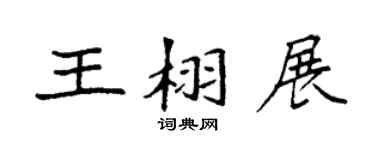 王栩展

词典网